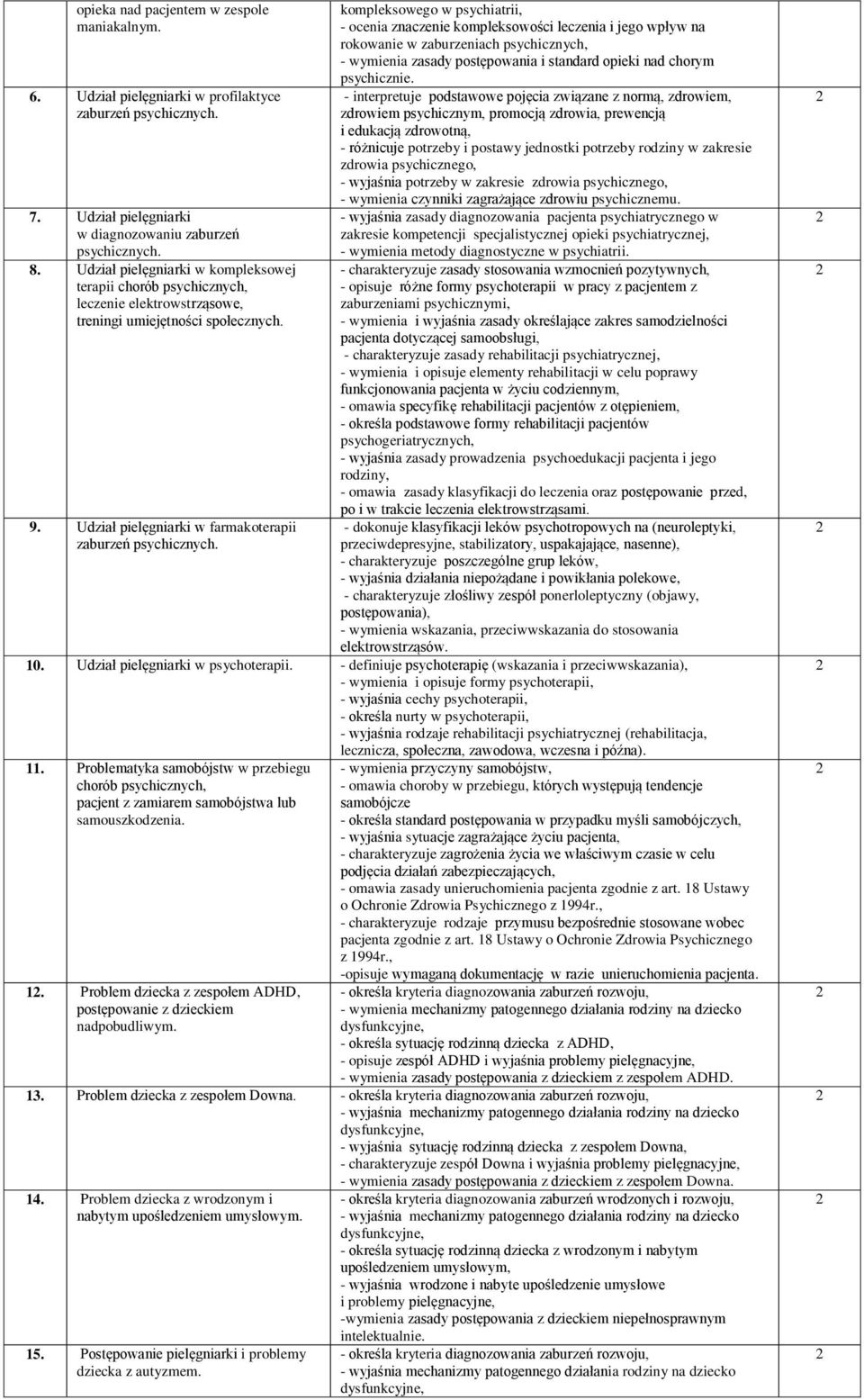 | | opieka nad pacjentem w zespole maniakalnym. | kompleksowego w psychiatrii, - ocenia znaczenie kompleksowości leczenia i jego wpływ na rokowanie w zaburzeniach psychicznych, - wymienia zasady postępowania i standard opieki nad chorym psychicznie. | |
|---|---|---|---|
| 6. | Udział pielęgniarki w profilaktyce zaburzeń psychicznych. | - interpretuje podstawowe pojęcia związane z normą, zdrowiem, zdrowiem psychicznym, promocją zdrowia, prewencją i edukacją zdrowotną, - różnicuje potrzeby i postawy jednostki potrzeby rodziny w zakresie zdrowia psychicznego, - wyjaśnia potrzeby w zakresie zdrowia psychicznego, - wymienia czynniki zagrażające zdrowiu psychicznemu. | 2 |
| 7. | Udział pielęgniarki w diagnozowaniu zaburzeń psychicznych. | - wyjaśnia zasady diagnozowania pacjenta psychiatrycznego w zakresie kompetencji specjalistycznej opieki psychiatrycznej, - wymienia metody diagnostyczne w psychiatrii. | 2 |
| 8. | Udział pielęgniarki w kompleksowej terapii chorób psychicznych, leczenie elektrowstrząsowe, treningi umiejętności społecznych. | - charakteryzuje zasady stosowania wzmocnień pozytywnych, - opisuje różne formy psychoterapii w pracy z pacjentem z zaburzeniami psychicznymi, - wymienia i wyjaśnia zasady określające zakres samodzielności pacjenta dotyczącej samoobsługi, - charakteryzuje zasady rehabilitacji psychiatrycznej, - wymienia i opisuje elementy rehabilitacji w celu poprawy funkcjonowania pacjenta w życiu codziennym, - omawia specyfikę rehabilitacji pacjentów z otępieniem, - określa podstawowe formy rehabilitacji pacjentów psychogeriatrycznych, - wyjaśnia zasady prowadzenia psychoedukacji pacjenta i jego rodziny, - omawia zasady klasyfikacji do leczenia oraz postępowanie przed, po i w trakcie leczenia elektrowstrząsami. | 2 |
| 9. | Udział pielęgniarki w farmakoterapii zaburzeń psychicznych. | - dokonuje klasyfikacji leków psychotropowych na (neuroleptyki, przeciwdepresyjne, stabilizatory, uspakajające, nasenne), - charakteryzuje poszczególne grup leków, - wyjaśnia działania niepożądane i powikłania polekowe, - charakteryzuje złośliwy zespół ponerloleptyczny (objawy, postępowania), - wymienia wskazania, przeciwwskazania do stosowania elektrowstrząsów. | 2 |
| 10. | Udział pielęgniarki w psychoterapii. | - definiuje psychoterapię (wskazania i przeciwwskazania), - wymienia i opisuje formy psychoterapii, - wyjaśnia cechy psychoterapii, - określa nurty w psychoterapii, - wyjaśnia rodzaje rehabilitacji psychiatrycznej (rehabilitacja, lecznicza, społeczna, zawodowa, wczesna i późna). | 2 |
| 11. | Problematyka samobójstw w przebiegu chorób psychicznych, pacjent z zamiarem samobójstwa lub samouszkodzenia. | - wymienia przyczyny samobójstw, - omawia choroby w przebiegu, których występują tendencje samobójcze - określa standard postępowania w przypadku myśli samobójczych, - wyjaśnia sytuacje zagrażające życiu pacjenta, - charakteryzuje zagrożenia życia we właściwym czasie w celu podjęcia działań zabezpieczających, - omawia zasady unieruchomienia pacjenta zgodnie z art. 18 Ustawy o Ochronie Zdrowia Psychicznego z 1994r., - charakteryzuje rodzaje przymusu bezpośrednie stosowane wobec pacjenta zgodnie z art. 18 Ustawy o Ochronie Zdrowia Psychicznego z 1994r., -opisuje wymaganą dokumentację w razie unieruchomienia pacjenta. | 2 |
| 12. | Problem dziecka z zespołem ADHD, postępowanie z dzieckiem nadpobudliwym. | - określa kryteria diagnozowania zaburzeń rozwoju, - wymienia mechanizmy patogennego działania rodziny na dziecko dysfunkcyjne, - określa sytuację rodzinną dziecka z ADHD, - opisuje zespół ADHD i wyjaśnia problemy pielęgnacyjne, - wymienia zasady postępowania z dzieckiem z zespołem ADHD. | 2 |
| 13. | Problem dziecka z zespołem Downa. | - określa kryteria diagnozowania zaburzeń rozwoju, - wyjaśnia mechanizmy patogennego działania rodziny na dziecko dysfunkcyjne, - wyjaśnia sytuację rodzinną dziecka z zespołem Downa, - charakteryzuje zespół Downa i wyjaśnia problemy pielęgnacyjne, - wymienia zasady postępowania z dzieckiem z zespołem Downa. | 2 |
| 14. | Problem dziecka z wrodzonym i nabytym upośledzeniem umysłowym. | - określa kryteria diagnozowania zaburzeń wrodzonych i rozwoju, - wyjaśnia mechanizmy patogennego działania rodziny na dziecko dysfunkcyjne, - określa sytuację rodzinną dziecka z wrodzonym i nabytym upośledzeniem umysłowym, - wyjaśnia wrodzone i nabyte upośledzenie umysłowe i problemy pielęgnacyjne, -wymienia zasady postępowania z dzieckiem niepełnosprawnym intelektualnie. | 2 |
| 15. | Postępowanie pielęgniarki i problemy dziecka z autyzmem. | - określa kryteria diagnozowania zaburzeń rozwoju, - wyjaśnia mechanizmy patogennego działania rodziny na dziecko dysfunkcyjne, | 2 |